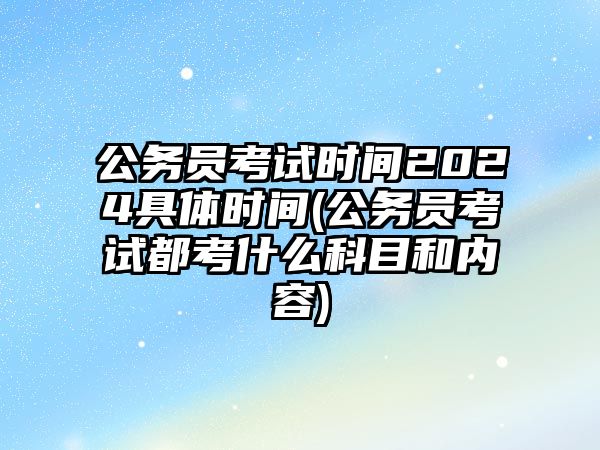 公务员考试时间2024具体时间(公务员考试都考什么科目和内容)